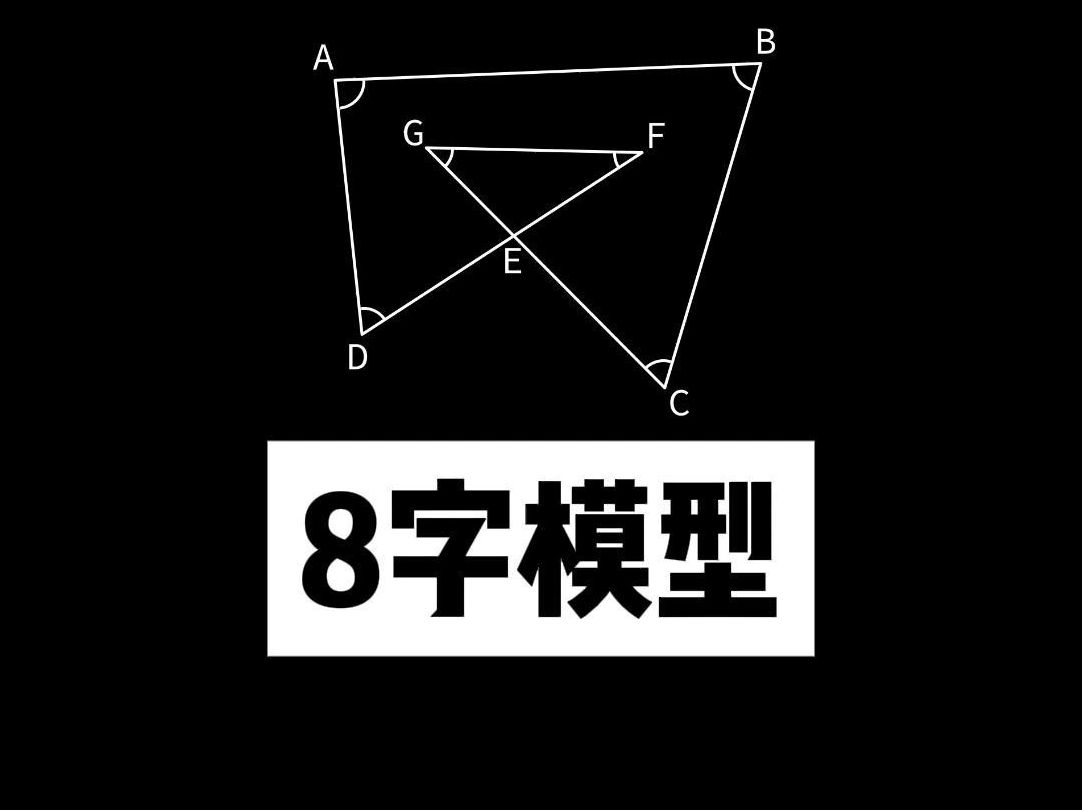 A
B
G
F
E
D
C

8字模型